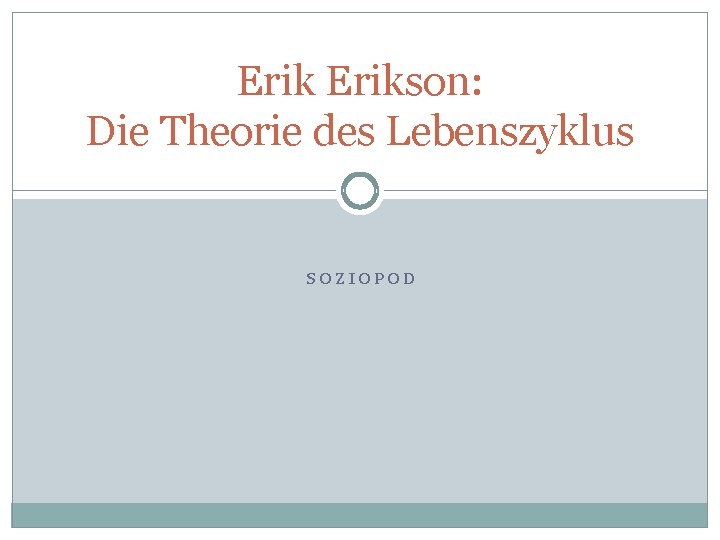 Erik Erikson:
Die Theorie des Lebenszyklus

SOZIOPOD